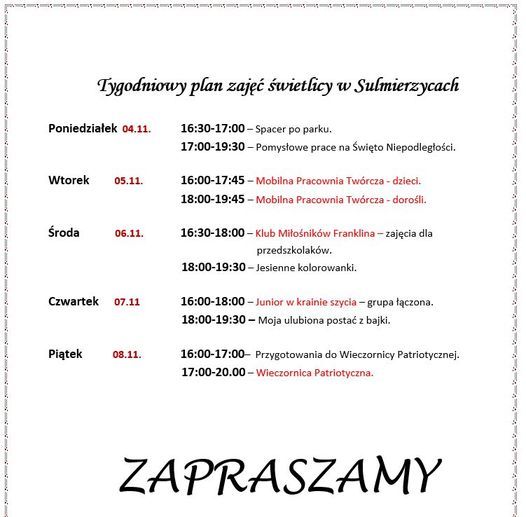 Tygodniowy plan zajęć świetlicy w Sulmierzycach

Poniedziałek 04.11. 16:30-17:00 – Spacer po parku.
17:00-19:30 – Pomysłowe prace na Święto Niepodległości.

Wtorek 05.11. 16:00-17:45 – Mobilna Pracownia Twórcza - dzieci.
18:00-19:45 – Mobilna Pracownia Twórcza - dorośli.

Środa 06.11. 16:30-18:00 – Klub Miłośników Franklina – zajęcia dla przedszkolaków.
18:00-19:30 – Jesienne kolorowanki.

Czwartek 07.11 16:00-18:00 – Junior w krainie szycia – grupa łączona.
18:00-19:30 – Moja ulubiona postać z bajki.

Piątek 08.11. 16:00-17:00– Przygotowania do Wieczornicy Patriotycznej.
17:00-20.00 – Wieczornica Patriotyczna.

ZAPRASZAMY